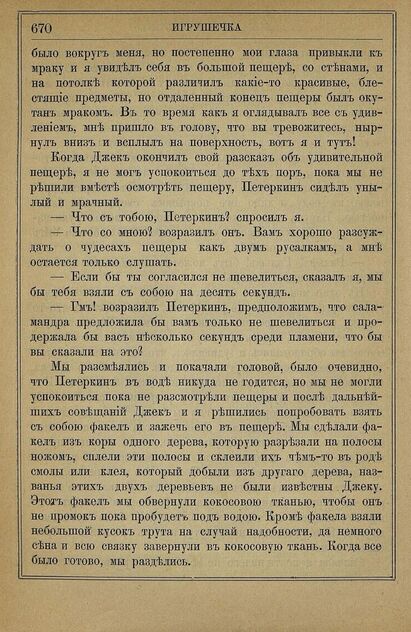 670 ИГРУШЕЧКА

было вокругъ меня, но постепенно мои глаза привыкли къ мраку и я увидѣлъ себя въ большой пещерѣ, со стѣнами, и на потолкѣ которой различилъ какіе-то красивые, блестящіе предметы, но отдаленный конецъ пещеры былъ окутанъ мракомъ. Въ то время какъ я оглядывалъ все съ удивленіемъ, мнѣ пришло въ голову, что вы тревожитесь, нырнулъ внизъ и всплылъ на поверхность, вотъ я и тутъ!

Когда Джекъ окончилъ свой разсказъ объ удивительной пещерѣ, я не могъ успокоиться до тѣхъ поръ, пока мы не рѣшили вмѣстѣ осмотрѣть пещеру, Петеркинъ сидѣлъ унылый и мрачный.

— Что съ тобою, Петеркинъ? спросилъ я.

— Что со мною? возразилъ онъ. Вамъ хорошо разсуждать о чудесахъ пещеры какъ двумъ русалкамъ, а мнѣ остается только слушать.

— Если бы ты согласился не шевелиться, сказалъ я, мы бы тебя взяли съ собою на десять секундъ.

— Гмъ! возразилъ Петеркинъ, предположимъ, что саламандра предложила бы вамъ только не шевелиться и продержала бы васъ нѣсколько секундъ среди пламени, что бы вы сказали на это?

Мы разсмѣялись и покачали головой, было очевидно, что Петеркинъ въ водѣ никуда не годится, но мы не могли успокоиться пока не разсмотрѣли пещеры и послѣ дальнѣйшихъ совѣщаній Джекъ и я рѣшились попробовать взять съ собою факелъ и зажечь его въ пещерѣ. Мы сдѣлали факелъ изъ коры одного дерева, которую разрѣзали на полосы ножомъ, сплели эти полосы и склеили ихъ чѣмъ-то въ родѣ смолы или клея, который добыли изъ другаго дерева, названья этихъ двухъ деревьевъ не были извѣстны Джеку. Этотъ факелъ мы обвернули кокосовою тканью, чтобы онъ не промокъ пока пробудетъ подъ водою. Кромѣ факела взяли небольшой кусокъ трута на случай надобности, да немного сѣна и всю связку завернули въ кокосовую ткань. Когда все было готово, мы раздѣлись.